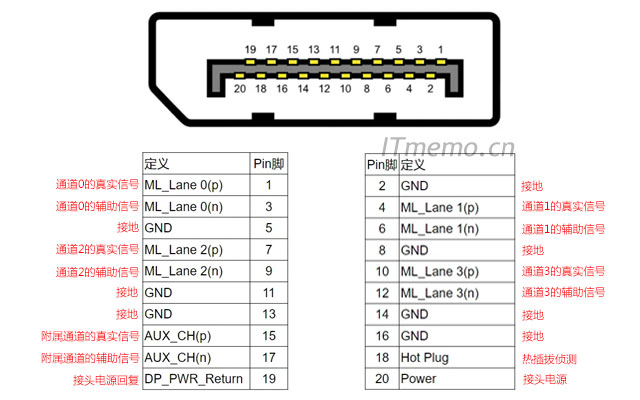 19 17 15 13 11 9 7 5 3 1

20 18 16 14 12 10 8 6 4 2

ITmemo.cn

| | 定义 | Pin脚 |
|---|---|---|
| 通道0的真实信号 | ML_Lane 0(p) | 1 |
| 通道0的辅助信号 | ML_Lane 0(n) | 3 |
| 接地 | GND | 5 |
| 通道2的真实信号 | ML_Lane 2(p) | 7 |
| 通道2的辅助信号 | ML_Lane 2(n) | 9 |
| 接地 | GND | 11 |
| 接地 | GND | 13 |
| 附属通道的真实信号 | AUX_CH(p) | 15 |
| 附属通道的辅助信号 | AUX_CH(n) | 17 |
| 接头电源回复 | DP_PWR_Return | 19 |

| Pin脚 | 定义 | |
|---|---|---|
| 2 | GND | 接地 |
| 4 | ML_Lane 1(p) | 通道1的真实信号 |
| 6 | ML_Lane 1(n) | 通道1的辅助信号 |
| 8 | GND | 接地 |
| 10 | ML_Lane 3(p) | 通道3的真实信号 |
| 12 | ML_Lane 3(n) | 通道3的辅助信号 |
| 14 | GND | 接地 |
| 16 | GND | 接地 |
| 18 | Hot Plug | 热插拔侦测 |
| 20 | Power | 接头电源 |